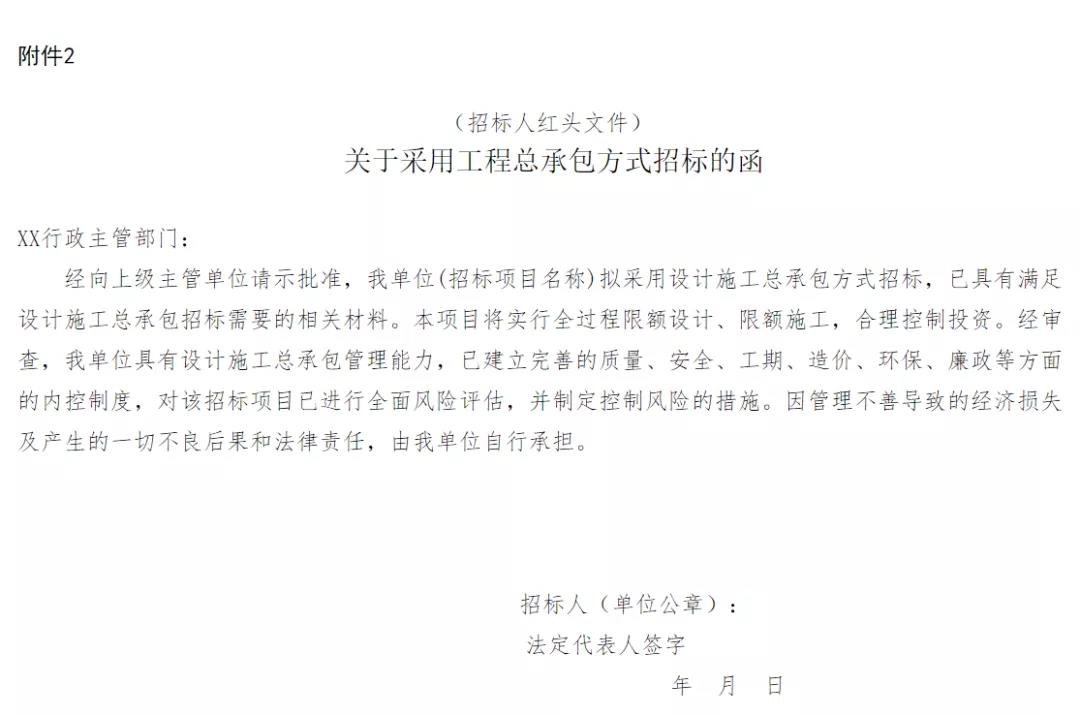 附件2

（招标人红头文件）
关于采用工程总承包方式招标的函

XX行政主管部门：

经向上级主管单位请示批准，我单位(招标项目名称)拟采用设计施工总承包方式招标，已具有满足设计施工总承包招标需要的相关材料。本项目将实行全过程限额设计、限额施工，合理控制投资。经审查，我单位具有设计施工总承包管理能力，已建立完善的质量、安全、工期、造价、环保、廉政等方面的内控制度，对该招标项目已进行全面风险评估，并制定控制风险的措施。因管理不善导致的经济损失及产生的一切不良后果和法律责任，由我单位自行承担。

招标人（单位公章）：
法定代表人签字
年 月 日